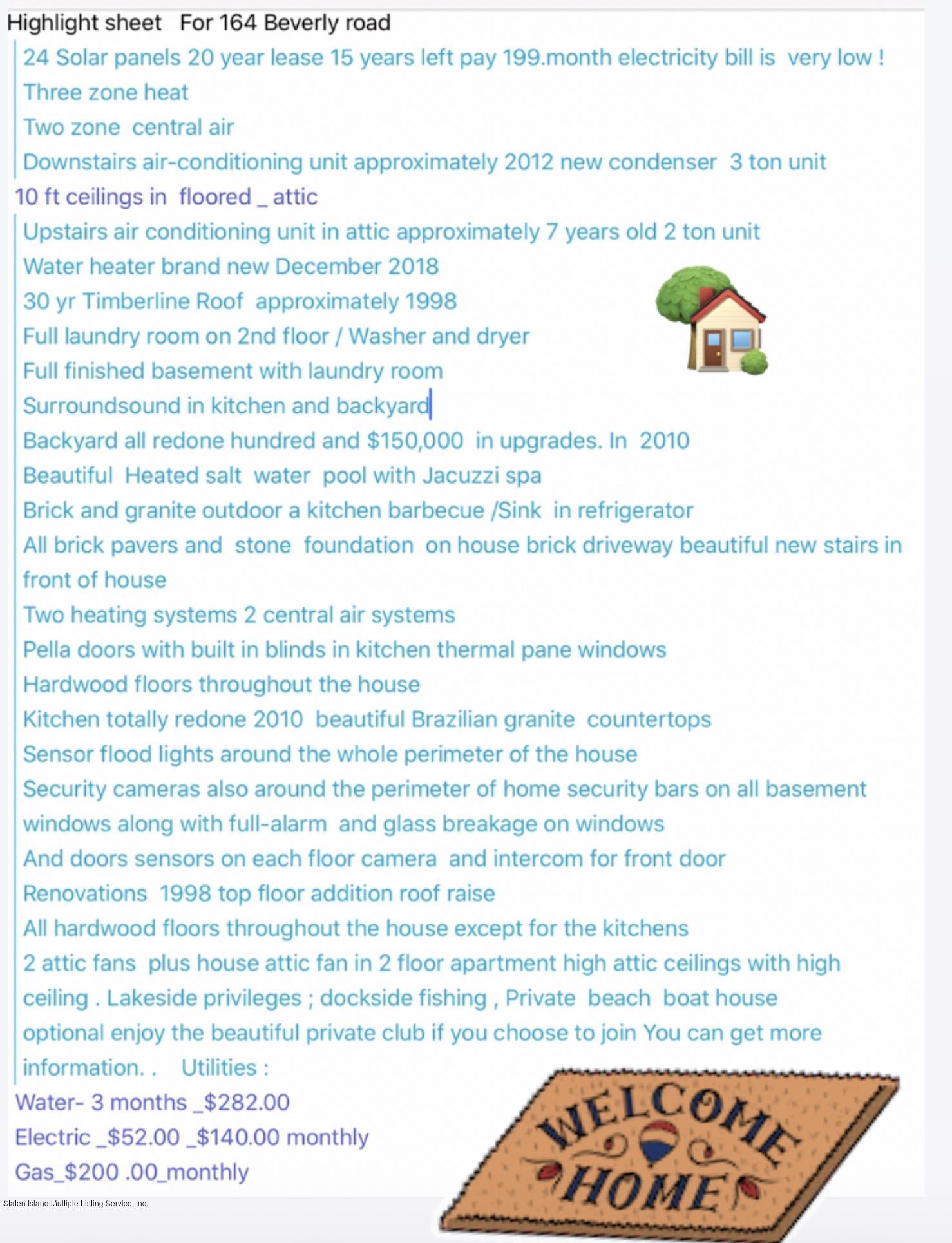 Highlight sheet For 164 Beverly road
24 Solar panels 20 year lease 15 years left pay 199.month electricity bill is very low !
Three zone heat
Two zone central air
Downstairs air-conditioning unit approximately 2012 new condenser 3 ton unit
10 ft ceilings in floored _ attic
Upstairs air conditioning unit in attic approximately 7 years old 2 ton unit
Water heater brand new December 2018
30 yr Timberline Roof approximately 1998
Full laundry room on 2nd floor / Washer and dryer
Full finished basement with laundry room
Surroundsound in kitchen and backyard
Backyard all redone hundred and $150,000 in upgrades. In 2010
Beautiful Heated salt water pool with Jacuzzi spa
Brick and granite outdoor a kitchen barbecue /Sink in refrigerator
All brick pavers and stone foundation on house brick driveway beautiful new stairs in front of house
Two heating systems 2 central air systems
Pella doors with built in blinds in kitchen thermal pane windows
Hardwood floors throughout the house
Kitchen totally redone 2010 beautiful Brazilian granite countertops
Sensor flood lights around the whole perimeter of the house
Security cameras also around the perimeter of home security bars on all basement windows along with full-alarm and glass breakage on windows
And doors sensors on each floor camera and intercom for front door
Renovations 1998 top floor addition roof raise
All hardwood floors throughout the house except for the kitchens
2 attic fans plus house attic fan in 2 floor apartment high attic ceilings with high ceiling . Lakeside privileges ; dockside fishing , Private beach boat house optional enjoy the beautiful private club if you choose to join You can get more information. . Utilities :
Water- 3 months _$282.00
Electric _$52.00 _$140.00 monthly
Gas_$200 .00_monthly

WELCOME
HOME

Staten Island Multiple Listing Service, Inc.